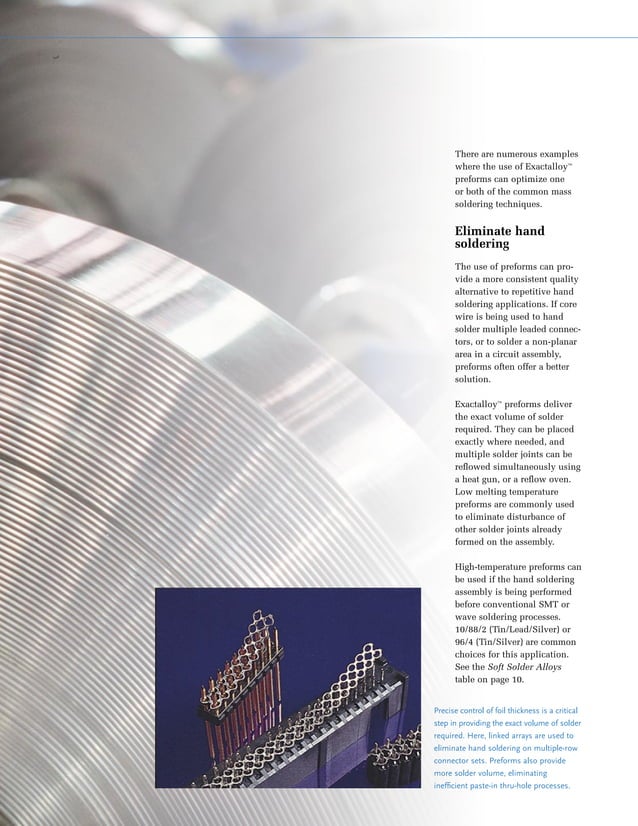 There are numerous examples where the use of Exactalloy™ preforms can optimize one or both of the common mass soldering techniques.

Eliminate hand soldering

The use of preforms can provide a more consistent quality alternative to repetitive hand soldering applications. If core wire is being used to hand solder multiple leaded connectors, or to solder a non-planar area in a circuit assembly, preforms often offer a better solution.

Exactalloy™ preforms deliver the exact volume of solder required. They can be placed exactly where needed, and multiple solder joints can be reflowed simultaneously using a heat gun, or a reflow oven. Low melting temperature preforms are commonly used to eliminate disturbance of other solder joints already formed on the assembly.

High-temperature preforms can be used if the hand soldering assembly is being performed before conventional SMT or wave soldering processes. 10/88/2 (Tin/Lead/Silver) or 96/4 (Tin/Silver) are common choices for this application. See the Soft Solder Alloys table on page 10.

Precise control of foil thickness is a critical step in providing the exact volume of solder required. Here, linked arrays are used to eliminate hand soldering on multiple-row connector sets. Preforms also provide more solder volume, eliminating inefficient paste-in thru-hole processes.